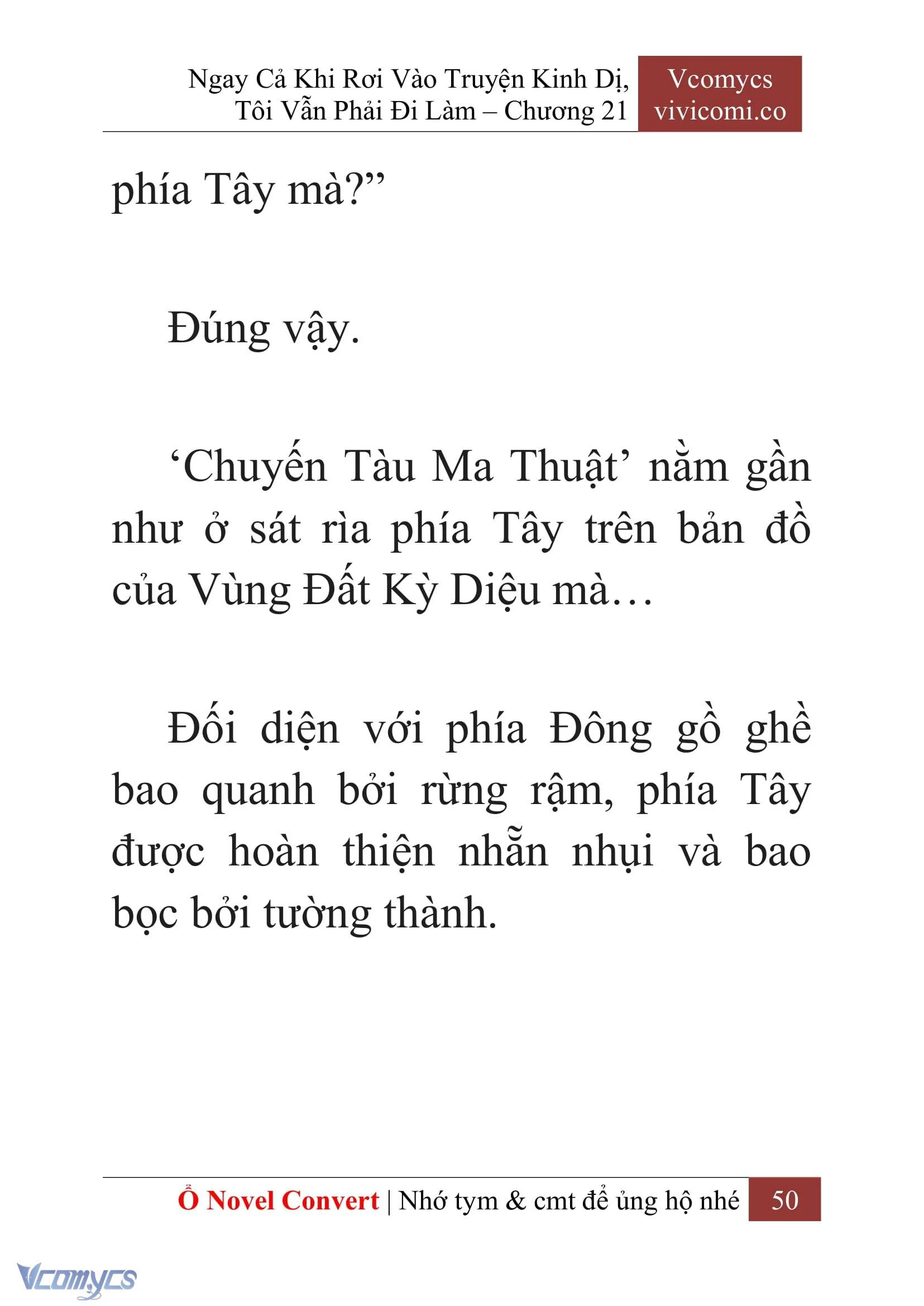 Ngay Cả Khi Rơi Vào Truyện Kinh Dị, Tôi Vẫn Phải Đi Làm – Chương 21

Vcomycs
vivicomi.co

phía Tây mà?”

Đúng vậy.

‘Chuyến Tàu Ma Thuật’ nằm gần như ở sát rìa phía Tây trên bản đồ của Vùng Đất Kỳ Diệu mà…

Đối diện với phía Đông gồ ghề bao quanh bởi rừng rậm, phía Tây được hoàn thiện nhẵn nhụi và bao bọc bởi tường thành.

Ổ Novel Convert | Nhớ tym & cmt để ủng hộ nhé 50

Vcomycs